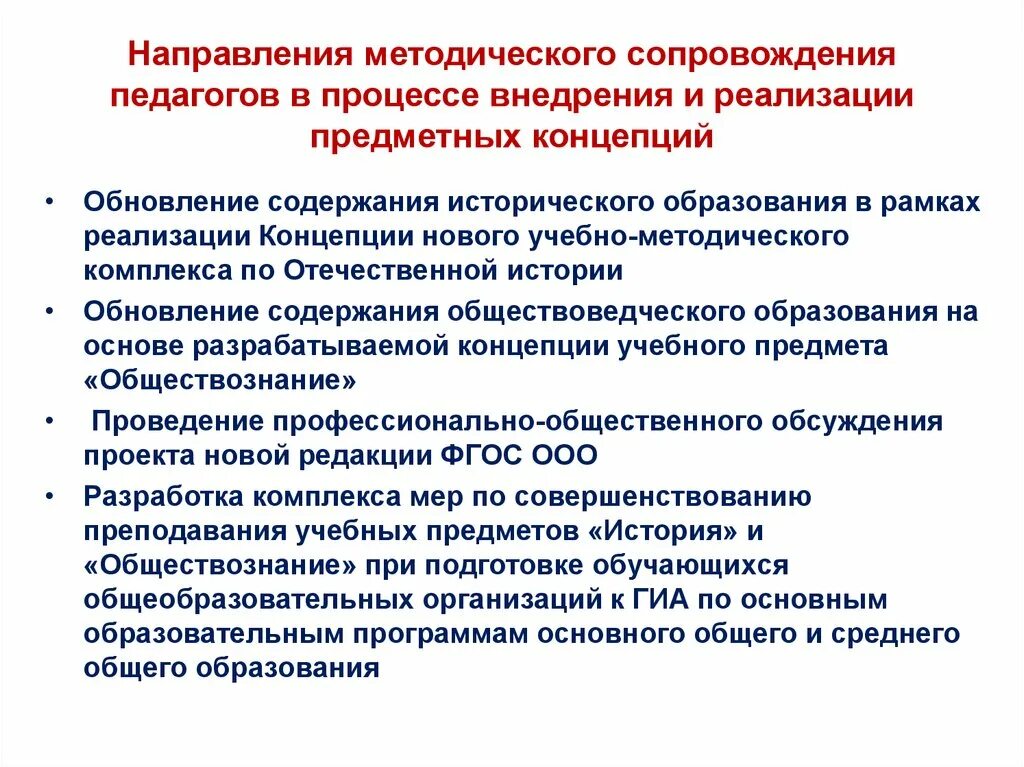 Направления методического сопровождения педагогов в процессе внедрения и реализации предметных концепций

• Обновление содержания исторического образования в рамках реализации Концепции нового учебно-методического комплекса по Отечественной истории
• Обновление содержания обществоведческого образования на основе разрабатываемой концепции учебного предмета «Обществознание»
• Проведение профессионально-общественного обсуждения проекта новой редакции ФГОС ООО
• Разработка комплекса мер по совершенствованию преподавания учебных предметов «История» и «Обществознание» при подготовке обучающихся общеобразовательных организаций к ГИА по основным образовательным программам основного общего и среднего общего образования